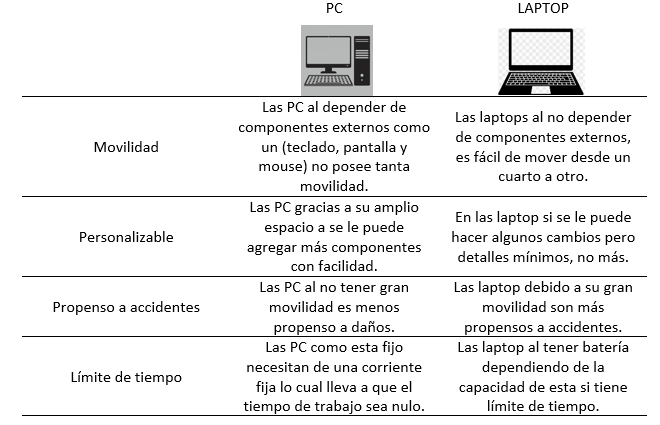 |  | PC | LAPTOP |
|---|---|---|
| Movilidad | Las PC al depender de componentes externos como un (teclado, pantalla y mouse) no posee tanta movilidad. | Las laptops al no depender de componentes externos, es fácil de mover desde un cuarto a otro. |
| Personalizable | Las PC gracias a su amplio espacio a se le puede agregar más componentes con facilidad. | En las laptop si se le puede hacer algunos cambios pero detalles mínimos, no más. |
| Propenso a accidentes | Las PC al no tener gran movilidad es menos propenso a daños. | Las laptop debido a su gran movilidad son más propensos a accidentes. |
| Límite de tiempo | Las PC como esta fijo necesitan de una corriente fija lo cual lleva a que el tiempo de trabajo sea nulo. | Las laptop al tener batería dependiendo de la capacidad de esta si tiene límite de tiempo. |